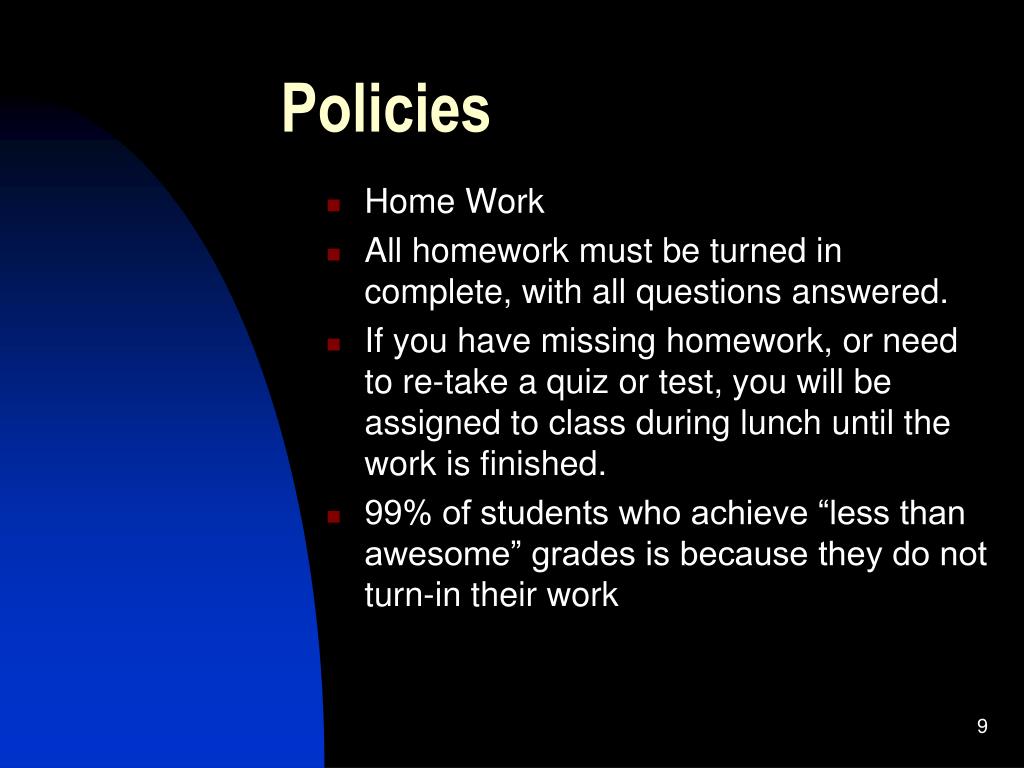 Policies

- Home Work
- All homework must be turned in complete, with all questions answered.
- If you have missing homework, or need to re-take a quiz or test, you will be assigned to class during lunch until the work is finished.
- 99% of students who achieve “less than awesome” grades is because they do not turn-in their work

9